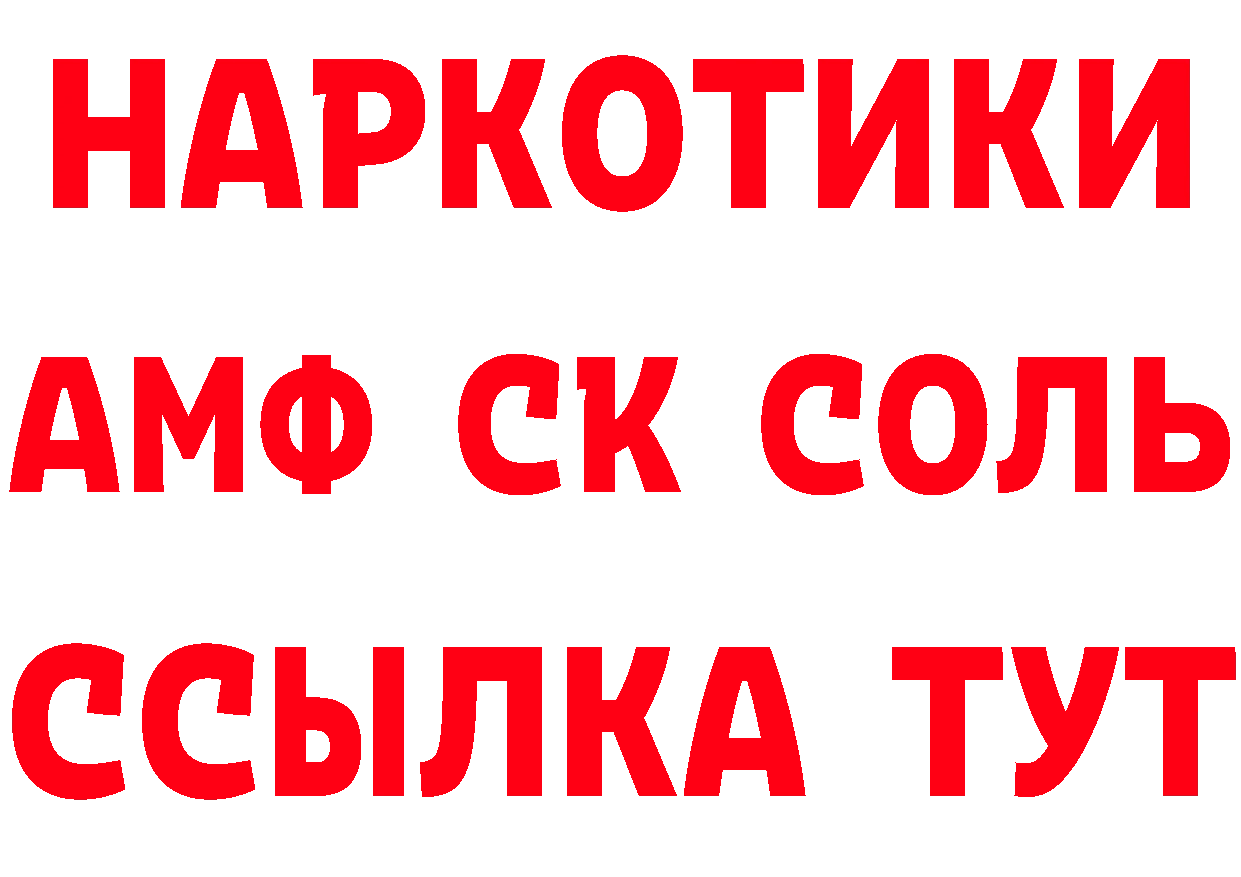 НАРКОТИКИ

АМФ СК СОЛЬ

ССЫЛКА ТУТ